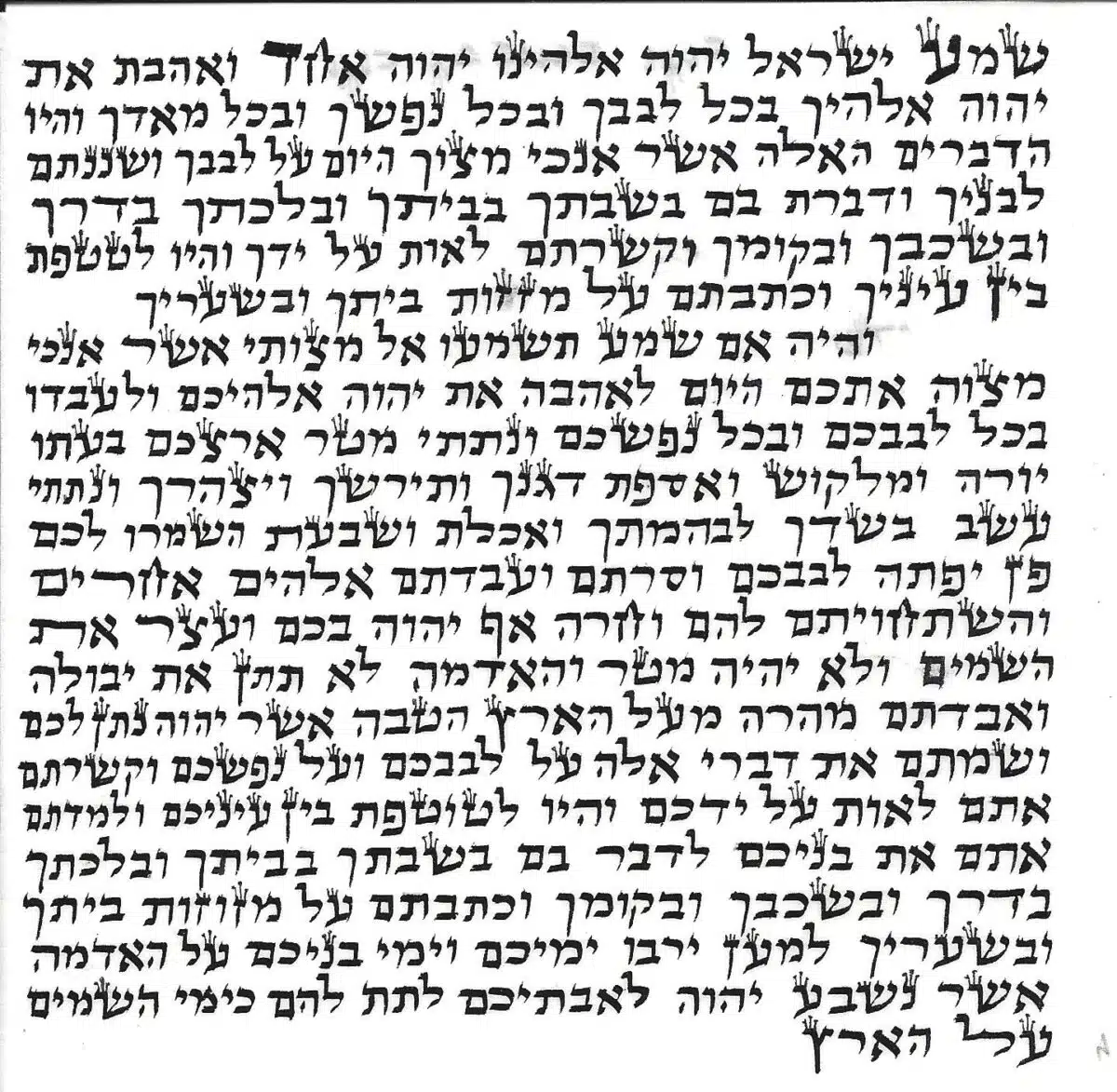 שמע ישראל יהוה אלהינו יהוה אחד ואהבת את יהוה אלהיך בכל לבבך ובכל נפשך ובכל מאדך והיו הדברים האלה אשר אנכי מצוך היום על לבבך ושננתם לבניך ודברת בם בשבתך בביתך ובלכתך בדרך ובשכבך ובקומך וקשרתם לאות על ידך והיו לטטפת בין עיניך וכתבתם על מזזות ביתך ובשעריך

והיה אם שמע תשמעו אל מצותי אשר אנכי מצוה אתכם היום לאהבה את יהוה אלהיכם ולעבדו בכל לבבכם ובכל נפשכם ונתתי מטר ארצכם בעתו יורה ומלקוש ואספת דגנך ותירשך ויצהרך ונתתי עשב בשדך לבהמתך ואכלת ושבעת השמרו לכם פן יפתה לבבכם וסרתם ועבדתם אלהים אחרים והשתחויתם להם וחרה אף יהוה בכם ועצר את השמים ולא יהיה מטר והאדמה לא תתן את יבולה ואבדתם מהרה מעל הארץ הטבה אשר יהוה נתן לכם ושמתם את דברי אלה על לבבכם ועל נפשכם וקשרתם אתם לאות על ידכם והיו לטוטפת בין עיניכם ולמדתם אתם את בניכם לדבר בם בשבתך בביתך ובלכתך בדרך ובשכבך ובקומך וכתבתם על מזוזות ביתך ובשעריך למען ירבו ימיכם וימי בניכם על האדמה אשר נשבע יהוה לאבתיכם לתת להם כימי השמים על הארץ